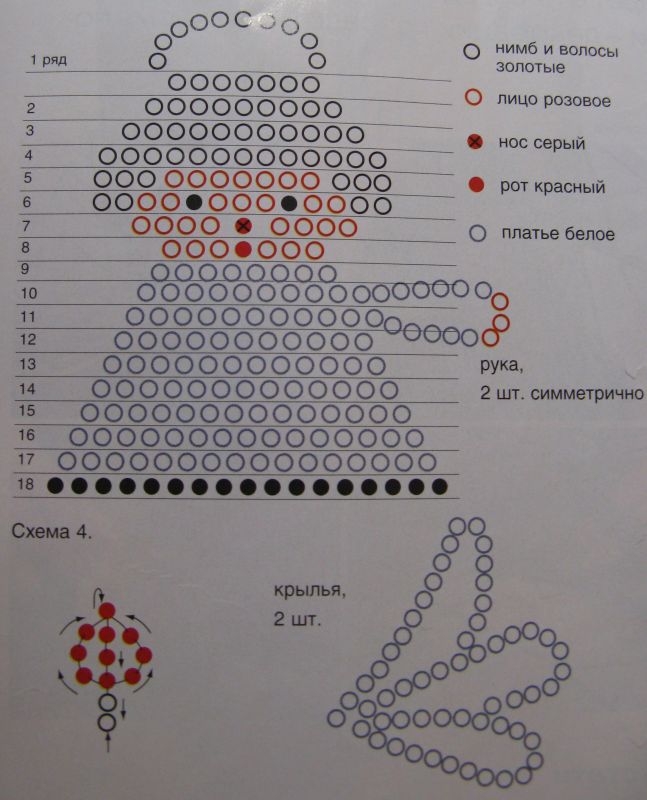 1 ряд
2
3
4
5
6
7
8
9
10
11
12
13
14
15
16
17
18

нимб и волосы золотые
лицо розовое
нос серый
рот красный
платье белое

рука,
2 шт. симметрично

Схема 4.

крылья,
2 шт.